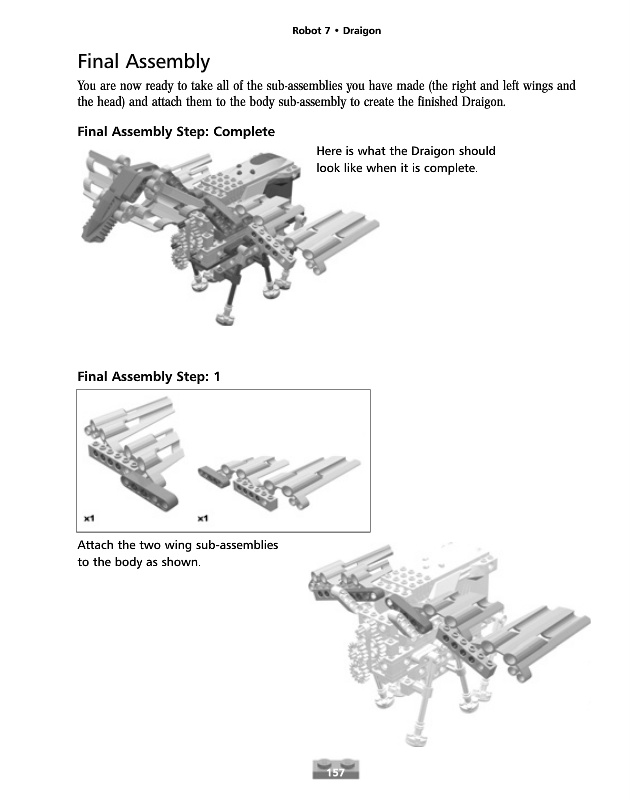 Robot 7 • Draigon

Final Assembly

You are now ready to take all of the sub-assemblies you have made (the right and left wings and the head) and attach them to the body sub-assembly to create the finished Draigon.

Final Assembly Step: Complete

Here is what the Draigon should look like when it is complete.

Final Assembly Step: 1

x1

x1

Attach the two wing sub-assemblies to the body as shown.

157